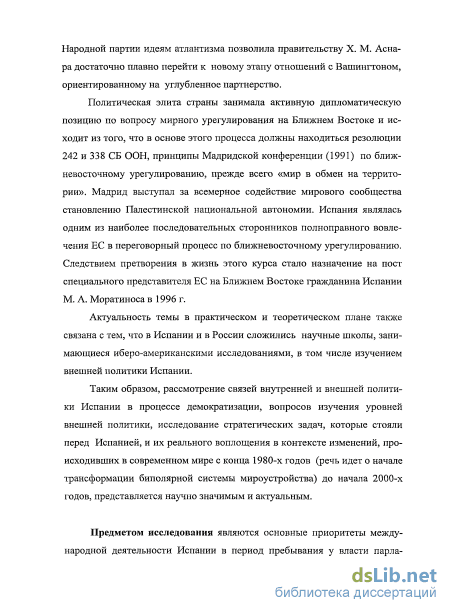 Народной партии идеям атлантизма позволила правительству Х. М. Аснара достаточно плавно перейти к новому этапу отношений с Вашингтоном, ориентированному на углубленное партнерство.

Политическая элита страны занимала активную дипломатическую позицию по вопросу мирного урегулирования на Ближнем Востоке и исходит из того, что в основе этого процесса должны находиться резолюции 242 и 338 СБ ООН, принципы Мадридской конференции (1991) по ближневосточному урегулированию, прежде всего «мир в обмен на территории». Мадрид выступал за всемерное содействие мирового сообщества становлению Палестинской национальной автономии. Испания являлась одним из наиболее последовательных сторонников полноправного вовлечения ЕС в переговорный процесс по ближневосточному урегулированию. Следствием претворения в жизнь этого курса стало назначение на пост специального представителя ЕС на Ближнем Востоке гражданина Испании М. А. Моратиноса в 1996 г.

Актуальность темы в практическом и теоретическом плане также связана с тем, что в Испании и в России сложились научные школы, занимающиеся иберо-американскими исследованиями, в том числе изучением внешней политики Испании.

Таким образом, рассмотрение связей внутренней и внешней политики Испании в процессе демократизации, вопросов изучения уровней внешней политики, исследование стратегических задач, которые стояли перед Испанией, и их реального воплощения в контексте изменений, происходивших в современном мире с конца 1980-х годов (речь идет о начале трансформации биполярной системы мироустройства) до начала 2000-х годов, представляется научно значимым и актуальным.

Предметом исследования являются основные приоритеты международной деятельности Испании в период пребывания у власти парла-

dsLib.net
библиотека диссертаций